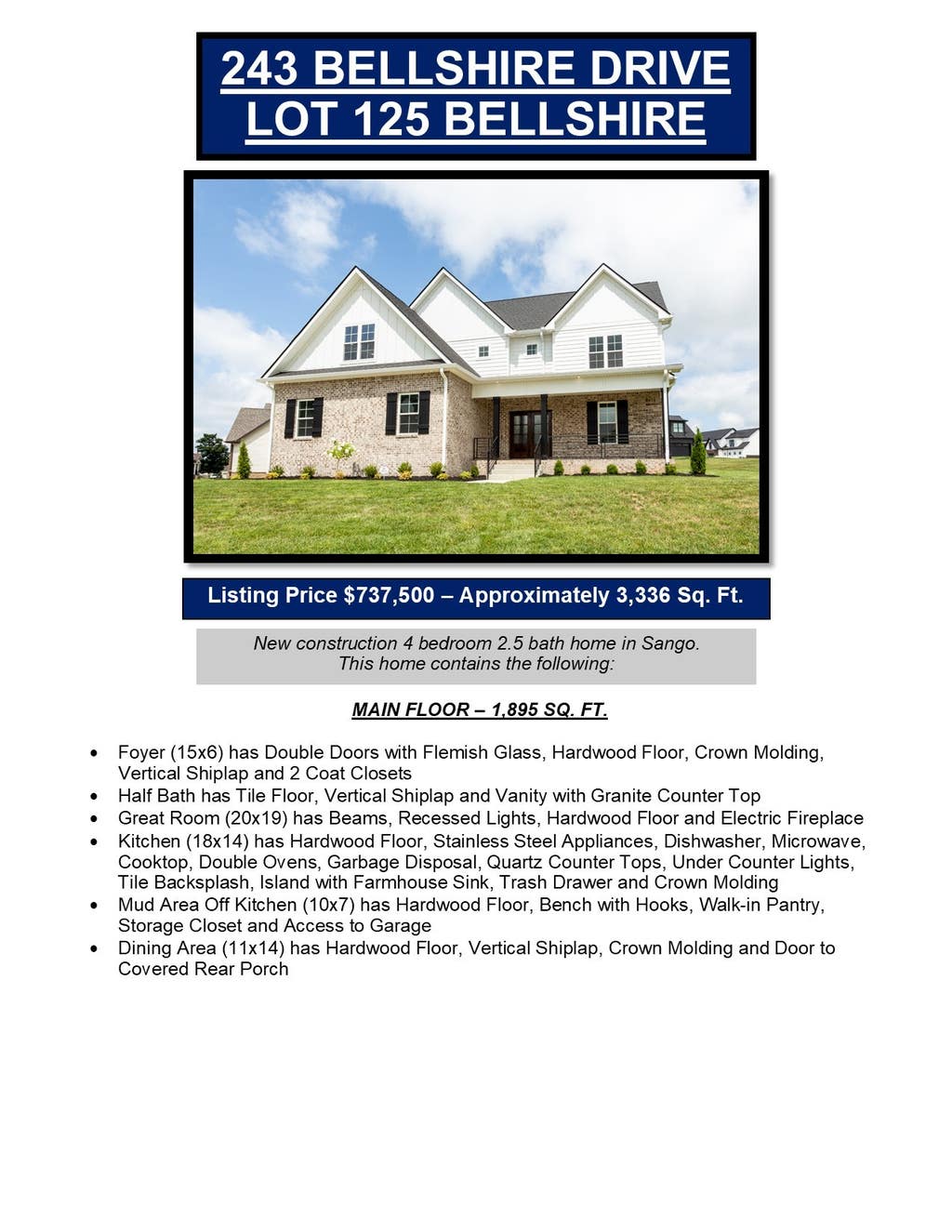 243 BELLSHIRE DRIVE
LOT 125 BELLSHIRE

Listing Price $737,500 – Approximately 3,336 Sq. Ft.

New construction 4 bedroom 2.5 bath home in Sango.
This home contains the following:

MAIN FLOOR – 1,895 SQ. FT.

• Foyer (15x6) has Double Doors with Flemish Glass, Hardwood Floor, Crown Molding, Vertical Shiplap and 2 Coat Closets
• Half Bath has Tile Floor, Vertical Shiplap and Vanity with Granite Counter Top
• Great Room (20x19) has Beams, Recessed Lights, Hardwood Floor and Electric Fireplace
• Kitchen (18x14) has Hardwood Floor, Stainless Steel Appliances, Dishwasher, Microwave, Cooktop, Double Ovens, Garbage Disposal, Quartz Counter Tops, Under Counter Lights, Tile Backsplash, Island with Farmhouse Sink, Trash Drawer and Crown Molding
• Mud Area Off Kitchen (10x7) has Hardwood Floor, Bench with Hooks, Walk-in Pantry, Storage Closet and Access to Garage
• Dining Area (11x14) has Hardwood Floor, Vertical Shiplap, Crown Molding and Door to Covered Rear Porch